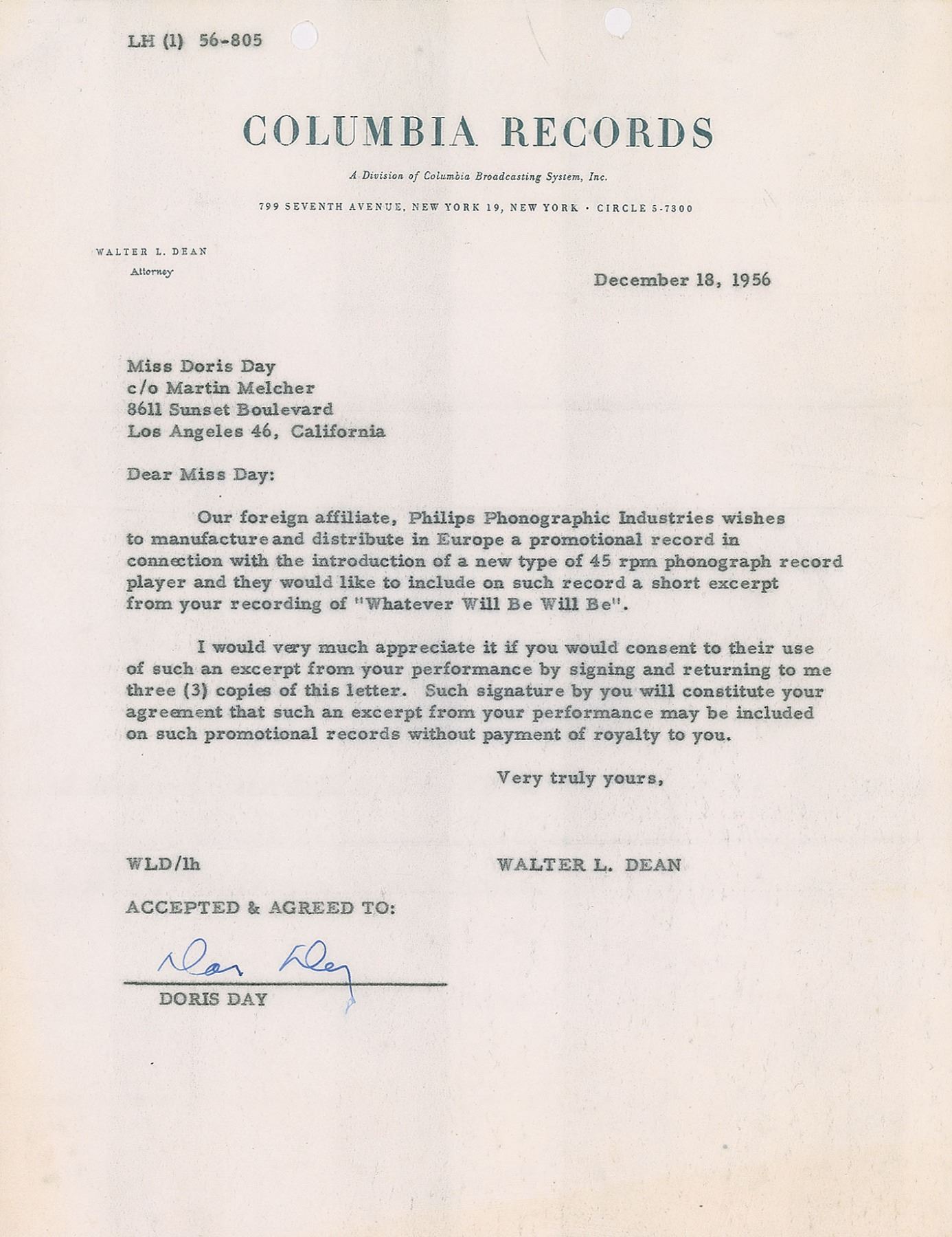 LH (1) 56-805

COLUMBIA RECORDS

A Division of Columbia Broadcasting System, Inc.

799 SEVENTH AVENUE, NEW YORK 19, NEW YORK · CIRCLE 5-7300

WALTER L. DEAN
Attorney

December 18, 1956

Miss Doris Day
c/o Martin Melcher
8611 Sunset Boulevard
Los Angeles 46, California

Dear Miss Day:

Our foreign affiliate, Philips Phonographic Industries wishes to manufacture and distribute in Europe a promotional record in connection with the introduction of a new type of 45 rpm phonograph record player and they would like to include on such record a short excerpt from your recording of "Whatever Will Be Will Be".

I would very much appreciate it if you would consent to their use of such an excerpt from your performance by signing and returning to me three (3) copies of this letter. Such signature by you will constitute your agreement that such an excerpt from your performance may be included on such promotional records without payment of royalty to you.

Very truly yours,

WLD/lh

WALTER L. DEAN

ACCEPTED & AGREED TO:

Doris Day

DORIS DAY